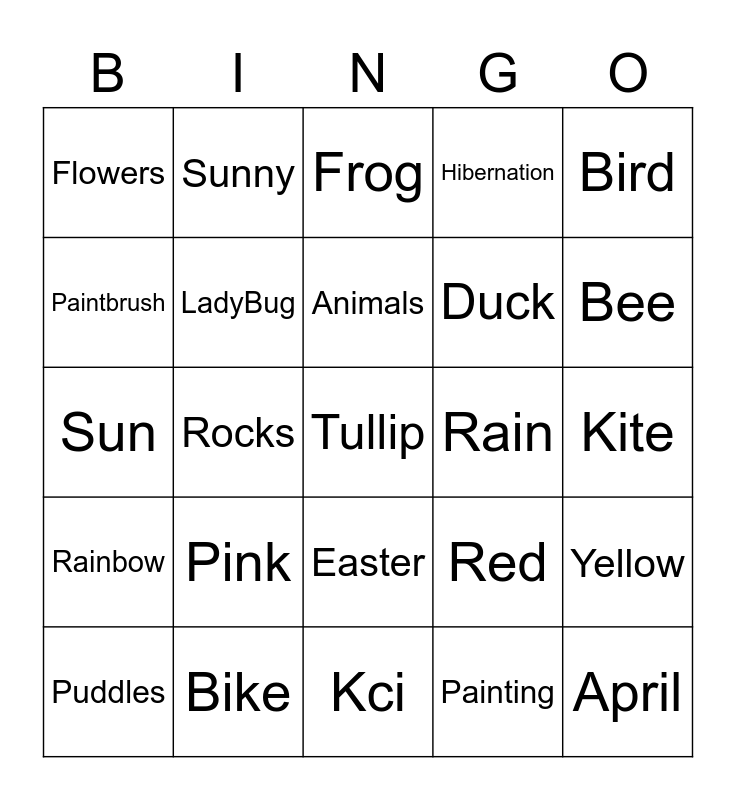 | B | I | N | G | O |
|---|---|---|---|---|
| Flowers | Sunny | Frog | Hibernation | Bird |
| Paintbrush | LadyBug | Animals | Duck | Bee |
| Sun | Rocks | Tullip | Rain | Kite |
| Rainbow | Pink | Easter | Red | Yellow |
| Puddles | Bike | Kci | Painting | April |